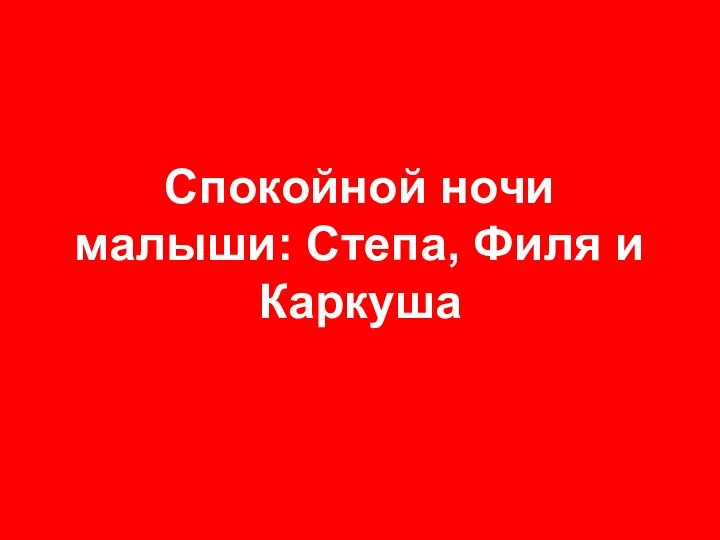 Спокойной ночи малыши: Степа, Филя и Каркуша